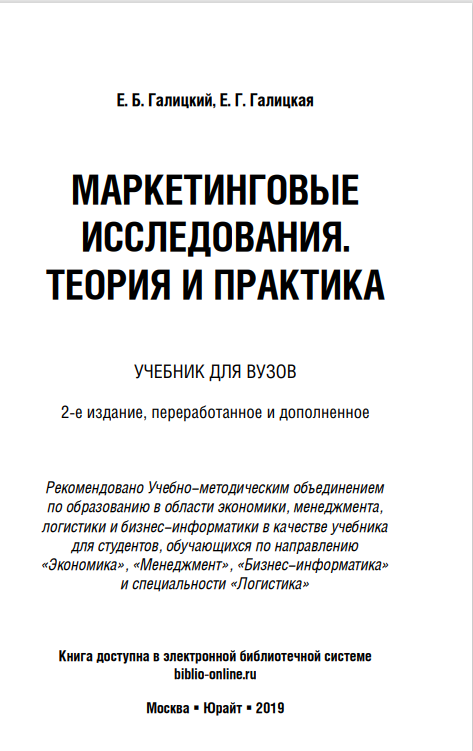 Е. Б. Галицкий, Е. Г. Галицкая

МАРКЕТИНГОВЫЕ ИССЛЕДОВАНИЯ. ТЕОРИЯ И ПРАКТИКА

УЧЕБНИК ДЛЯ ВУЗОВ

2-е издание, переработанное и дополненное

Рекомендовано Учебно-методическим объединением по образованию в области экономики, менеджмента, логистики и бизнес-информатики в качестве учебника для студентов, обучающихся по направлению «Экономика», «Менеджмент», «Бизнес-информатика» и специальности «Логистика»

Книга доступна в электронной библиотечной системе biblio-online.ru

Москва ▪ Юрайт ▪ 2019